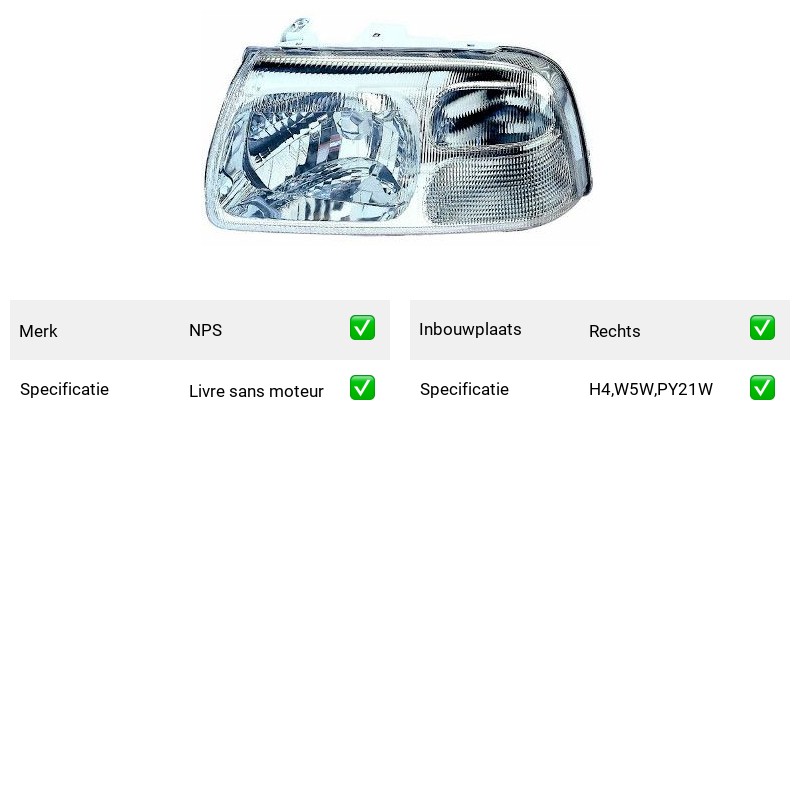 Merk NPS ☑

Specificatie Livre sans moteur ☑

Inbouwplaats Rechts ☑

Specificatie H4,W5W,PY21W ☑